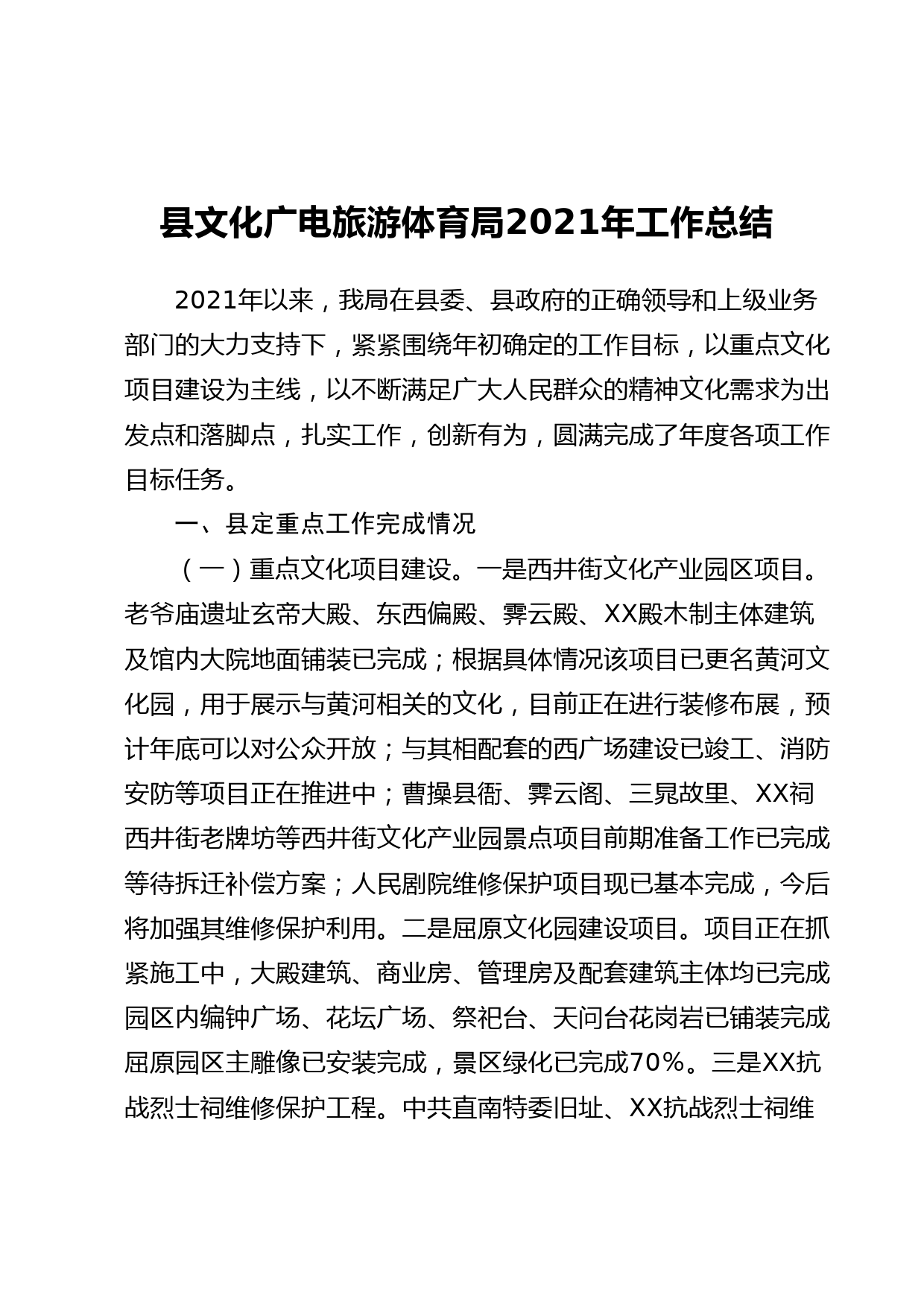 县文化广电旅游体育局2021年工作总结

2021年以来，我局在县委、县政府的正确领导和上级业务部门的大力支持下，紧紧围绕年初确定的工作目标，以重点文化项目建设为主线，以不断满足广大人民群众的精神文化需求为出发点和落脚点，扎实工作，创新有为，圆满完成了年度各项工作目标任务。

一、县定重点工作完成情况

（一）重点文化项目建设。一是西井街文化产业园区项目。老爷庙遗址玄帝大殿、东西偏殿、霁云殿、XX殿木制主体建筑及馆内大院地面铺装已完成；根据具体情况该项目已更名黄河文化园，用于展示与黄河相关的文化，目前正在进行装修布展，预计年底可以对公众开放；与其相配套的西广场建设已竣工、消防安防等项目正在推进中；曹操县衙、霁云阁、三晁故里、XX祠西井街老牌坊等西井街文化产业园景点项目前期准备工作已完成等待拆迁补偿方案；人民剧院维修保护项目现已基本完成，今后将加强其维修保护利用。二是屈原文化园建设项目。项目正在抓紧施工中，大殿建筑、商业房、管理房及配套建筑主体均已完成园区内编钟广场、花坛广场、祭祀台、天问台花岗岩已铺装完成屈原园区主雕像已安装完成，景区绿化已完成70%。三是XX抗战烈士祠维修保护工程。中共直南特委旧址、XX抗战烈士祠维